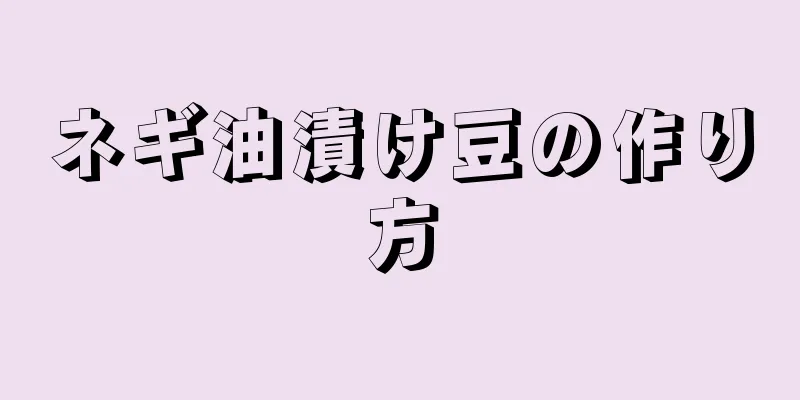 ネギ油漬け豆の作り方